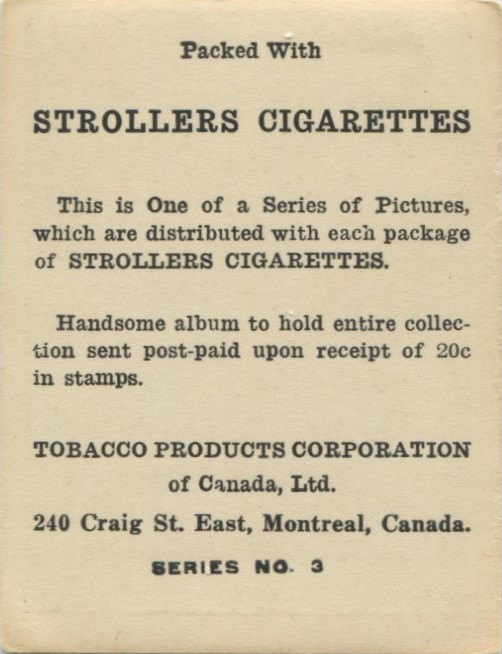 Packed With

STROLLERS CIGARETTES

This is One of a Series of Pictures, which are distributed with each package of STROLLERS CIGARETTES.

Handsome album to hold entire collection sent post-paid upon receipt of 20c in stamps.

TOBACCO PRODUCTS CORPORATION of Canada, Ltd.

240 Craig St. East, Montreal, Canada.

SERIES NO. 3